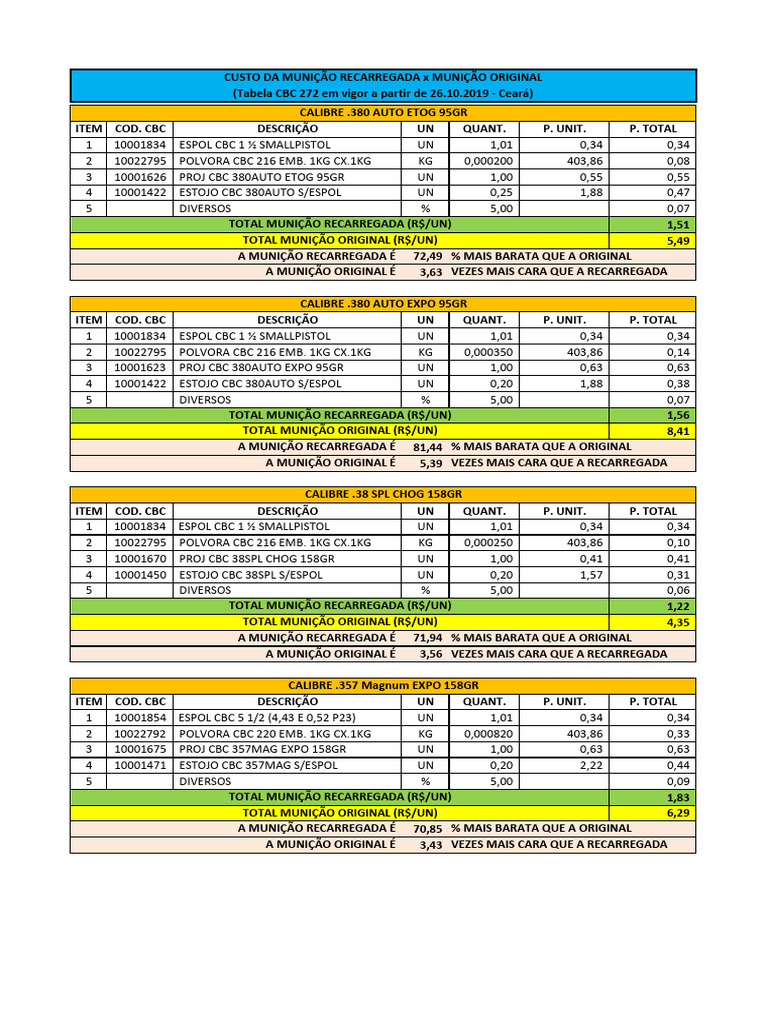 CUSTO DA MUNIÇÃO RECARREGADA x MUNIÇÃO ORIGINAL
(Tabela CBC 272 em vigor a partir de 26.10.2019 - Ceará)

CALIBRE .380 AUTO ETOG 95GR

| ITEM | COD. CBC | DESCRIÇÃO | UN | QUANT. | P. UNIT. | P. TOTAL |
|---|---|---|---|---|---|---|
| 1 | 10001834 | ESPOL CBC 1 ½ SMALLPISTOL | UN | 1,01 | 0,34 | 0,34 |
| 2 | 10022795 | POLVORA CBC 216 EMB. 1KG CX.1KG | KG | 0,000200 | 403,86 | 0,08 |
| 3 | 10001626 | PROJ CBC 380AUTO ETOG 95GR | UN | 1,00 | 0,55 | 0,55 |
| 4 | 10001422 | ESTOJO CBC 380AUTO S/ESPOL | UN | 0,25 | 1,88 | 0,47 |
| 5 | | DIVERSOS | % | 5,00 | | 0,07 |

TOTAL MUNIÇÃO RECARREGADA (R$/UN) 1,51
TOTAL MUNIÇÃO ORIGINAL (R$/UN) 5,49
A MUNIÇÃO RECARREGADA É 72,49 % MAIS BARATA QUE A ORIGINAL
A MUNIÇÃO ORIGINAL É 3,63 VEZES MAIS CARA QUE A RECARREGADA

CALIBRE .380 AUTO EXPO 95GR

| ITEM | COD. CBC | DESCRIÇÃO | UN | QUANT. | P. UNIT. | P. TOTAL |
|---|---|---|---|---|---|---|
| 1 | 10001834 | ESPOL CBC 1 ½ SMALLPISTOL | UN | 1,01 | 0,34 | 0,34 |
| 2 | 10022795 | POLVORA CBC 216 EMB. 1KG CX.1KG | KG | 0,000350 | 403,86 | 0,14 |
| 3 | 10001623 | PROJ CBC 380AUTO EXPO 95GR | UN | 1,00 | 0,63 | 0,63 |
| 4 | 10001422 | ESTOJO CBC 380AUTO S/ESPOL | UN | 0,20 | 1,88 | 0,38 |
| 5 | | DIVERSOS | % | 5,00 | | 0,07 |

TOTAL MUNIÇÃO RECARREGADA (R$/UN) 1,56
TOTAL MUNIÇÃO ORIGINAL (R$/UN) 8,41
A MUNIÇÃO RECARREGADA É 81,44 % MAIS BARATA QUE A ORIGINAL
A MUNIÇÃO ORIGINAL É 5,39 VEZES MAIS CARA QUE A RECARREGADA

CALIBRE .38 SPL CHOG 158GR

| ITEM | COD. CBC | DESCRIÇÃO | UN | QUANT. | P. UNIT. | P. TOTAL |
|---|---|---|---|---|---|---|
| 1 | 10001834 | ESPOL CBC 1 ½ SMALLPISTOL | UN | 1,01 | 0,34 | 0,34 |
| 2 | 10022795 | POLVORA CBC 216 EMB. 1KG CX.1KG | KG | 0,000250 | 403,86 | 0,10 |
| 3 | 10001670 | PROJ CBC 38SPL CHOG 158GR | UN | 1,00 | 0,41 | 0,41 |
| 4 | 10001450 | ESTOJO CBC 38SPL S/ESPOL | UN | 0,20 | 1,57 | 0,31 |
| 5 | | DIVERSOS | % | 5,00 | | 0,06 |

TOTAL MUNIÇÃO RECARREGADA (R$/UN) 1,22
TOTAL MUNIÇÃO ORIGINAL (R$/UN) 4,35
A MUNIÇÃO RECARREGADA É 71,94 % MAIS BARATA QUE A ORIGINAL
A MUNIÇÃO ORIGINAL É 3,56 VEZES MAIS CARA QUE A RECARREGADA

CALIBRE .357 Magnum EXPO 158GR

| ITEM | COD. CBC | DESCRIÇÃO | UN | QUANT. | P. UNIT. | P. TOTAL |
|---|---|---|---|---|---|---|
| 1 | 10001854 | ESPOL CBC 5 1/2 (4,43 E 0,52 P23) | UN | 1,01 | 0,34 | 0,34 |
| 2 | 10022792 | POLVORA CBC 220 EMB. 1KG CX.1KG | KG | 0,000820 | 403,86 | 0,33 |
| 3 | 10001675 | PROJ CBC 357MAG EXPO 158GR | UN | 1,00 | 0,63 | 0,63 |
| 4 | 10001471 | ESTOJO CBC 357MAG S/ESPOL | UN | 0,20 | 2,22 | 0,44 |
| 5 | | DIVERSOS | % | 5,00 | | 0,09 |

TOTAL MUNIÇÃO RECARREGADA (R$/UN) 1,83
TOTAL MUNIÇÃO ORIGINAL (R$/UN) 6,29
A MUNIÇÃO RECARREGADA É 70,85 % MAIS BARATA QUE A ORIGINAL
A MUNIÇÃO ORIGINAL É 3,43 VEZES MAIS CARA QUE A RECARREGADA